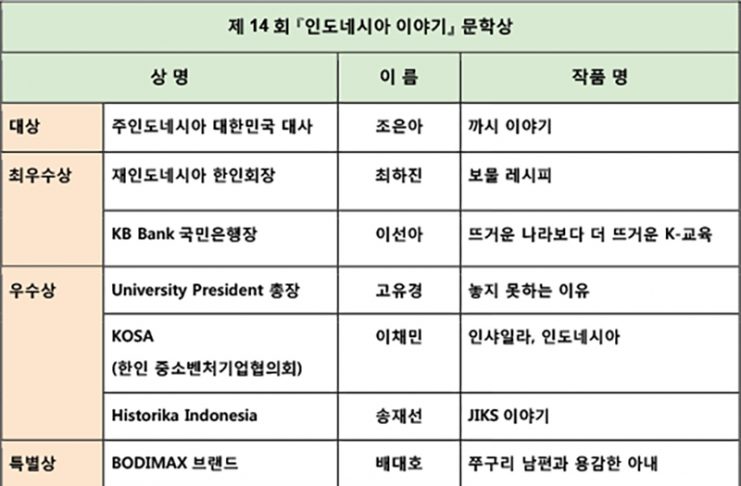 제 14 회 『인도네시아 이야기』 문학상

| 상 명 | | 이 름 | 작품 명 |
|---|---|---|---|
| 대상 | 주인도네시아 대한민국 대사 | 조은아 | 까시 이야기 |
| 최우수상 | 재인도네시아 한인회장 | 최하진 | 보물 레시피 |
| | KB Bank 국민은행장 | 이선아 | 뜨거운 나라보다 더 뜨거운 K-교육 |
| 우수상 | University President 총장 | 고유경 | 놓지 못하는 이유 |
| | KOSA (한인 중소벤처기업협의회) | 이채민 | 인샤일라, 인도네시아 |
| | Historika Indonesia | 송재선 | JIKS 이야기 |
| 특별상 | BODIMAX 브랜드 | 배대호 | 쭈구리 남편과 용감한 아내 |